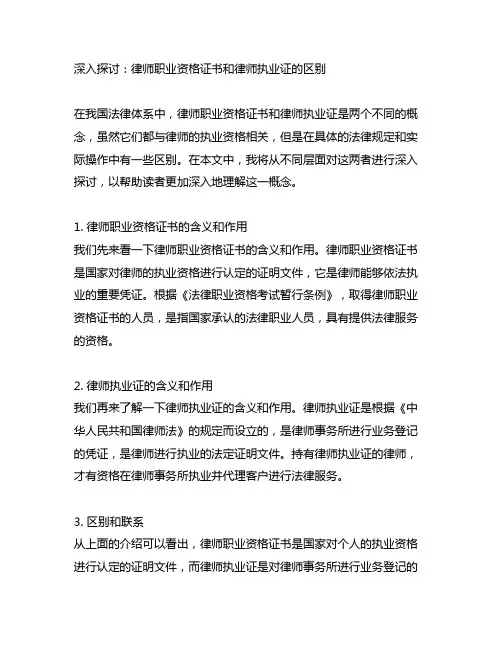 深入探讨：律师职业资格证书和律师执业证的区别

在我国法律体系中，律师职业资格证书和律师执业证是两个不同的概念，虽然它们都与律师的执业资格相关，但是在具体的法律规定和实际操作中有一些区别。在本文中，我将从不同层面对这两者进行深入探讨，以帮助读者更加深入地理解这一概念。

1. 律师职业资格证书的含义和作用
我们先来看一下律师职业资格证书的含义和作用。律师职业资格证书是国家对律师的执业资格进行认定的证明文件，它是律师能够依法执业的重要凭证。根据《法律职业资格考试暂行条例》，取得律师职业资格证书的人员，是指国家承认的法律职业人员，具有提供法律服务的资格。

2. 律师执业证的含义和作用
我们再来了解一下律师执业证的含义和作用。律师执业证是根据《中华人民共和国律师法》的规定而设立的，是律师事务所进行业务登记的凭证，是律师进行执业的法定证明文件。持有律师执业证的律师，才有资格在律师事务所执业并代理客户进行法律服务。

3. 区别和联系
从上面的介绍可以看出，律师职业资格证书是国家对个人的执业资格进行认定的证明文件，而律师执业证是对律师事务所进行业务登记的